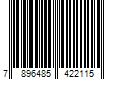 7 896485 422115